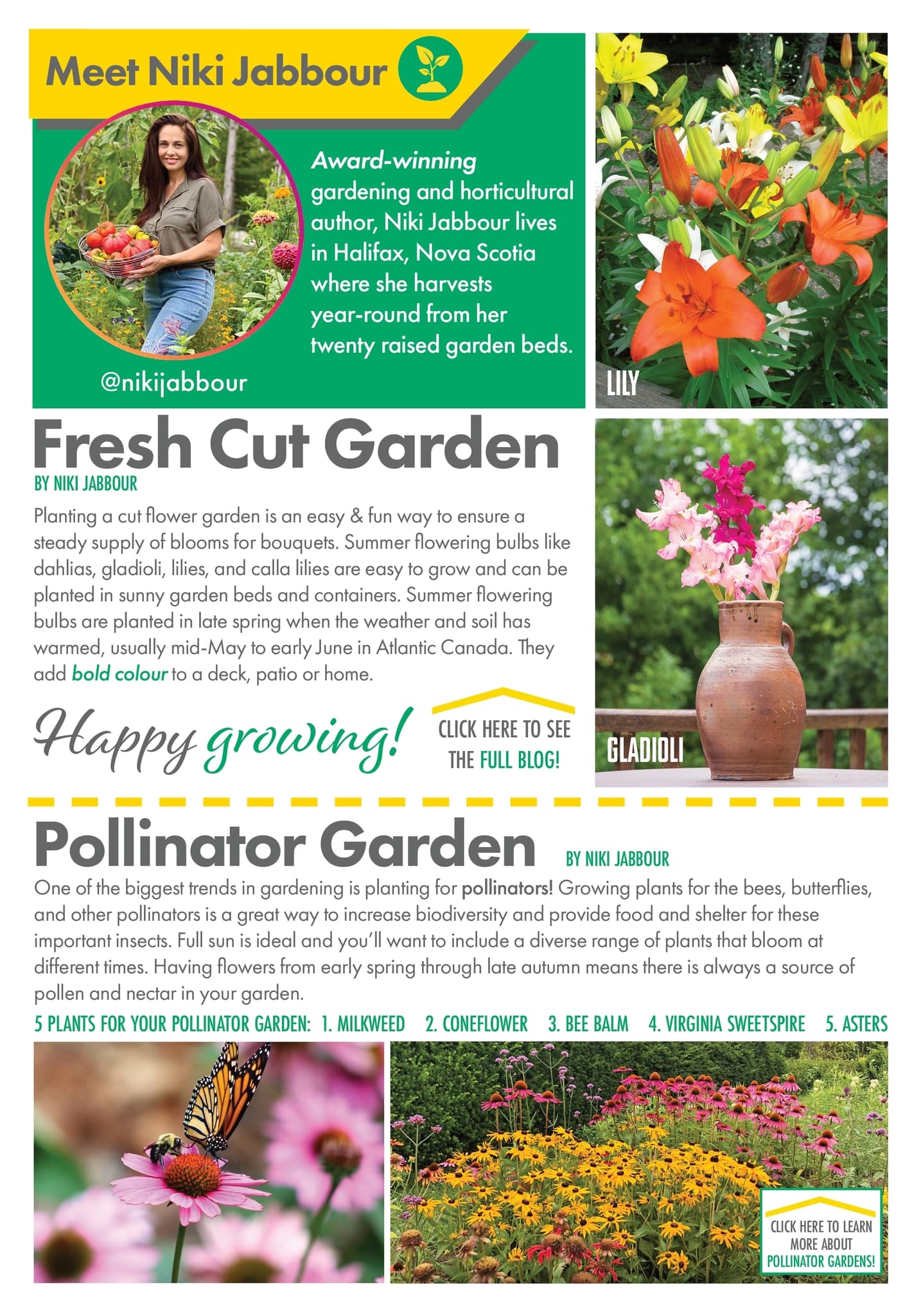 Meet Niki Jabbour

Award-winning gardening and horticultural author, Niki Jabbour lives in Halifax, Nova Scotia where she harvests year-round from her twenty raised garden beds.

@nikijabbour

LILY

Fresh Cut Garden

BY NIKI JABBOUR

Planting a cut flower garden is an easy & fun way to ensure a steady supply of blooms for bouquets. Summer flowering bulbs like dahlias, gladioli, lilies, and calla lilies are easy to grow and can be planted in sunny garden beds and containers. Summer flowering bulbs are planted in late spring when the weather and soil has warmed, usually mid-May to early June in Atlantic Canada. They add bold colour to a deck, patio or home.

Happy growing!

CLICK HERE TO SEE THE FULL BLOG!

GLADIOLI

Pollinator Garden

BY NIKI JABBOUR

One of the biggest trends in gardening is planting for pollinators! Growing plants for the bees, butterflies, and other pollinators is a great way to increase biodiversity and provide food and shelter for these important insects. Full sun is ideal and you'll want to include a diverse range of plants that bloom at different times. Having flowers from early spring through late autumn means there is always a source of pollen and nectar in your garden.

5 PLANTS FOR YOUR POLLINATOR GARDEN: 1. MILKWEED 2. CONEFLOWER 3. BEE BALM 4. VIRGINIA SWEETSPIRE 5. ASTERS

CLICK HERE TO LEARN MORE ABOUT POLLINATOR GARDENS!